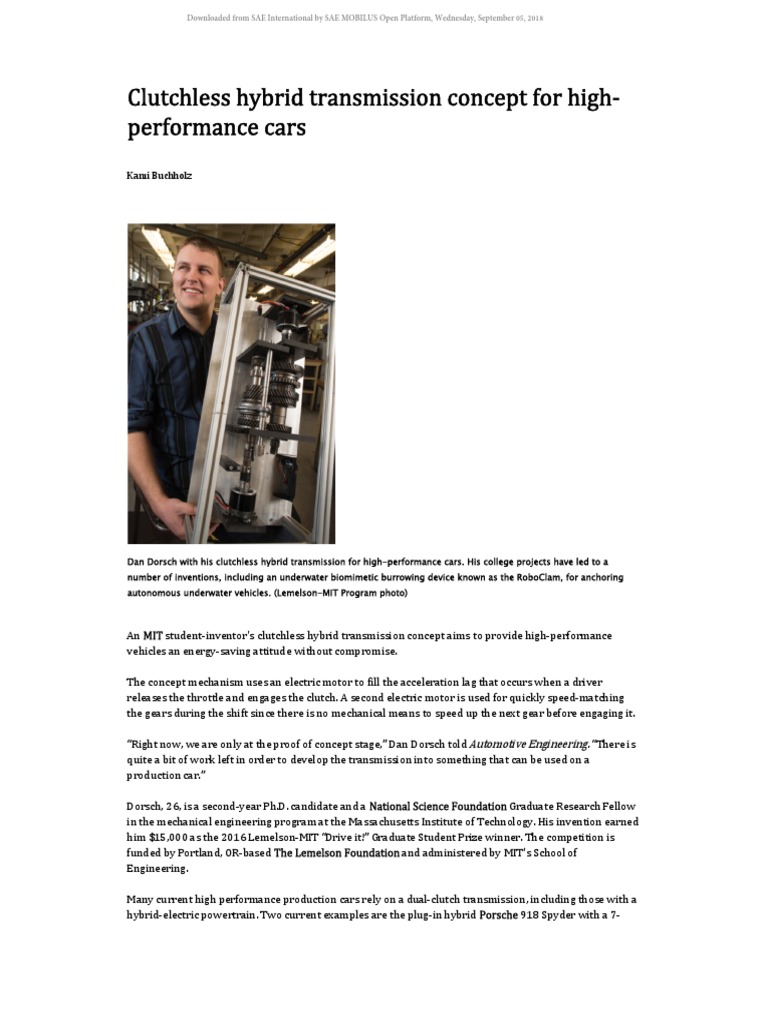 Downloaded from SAE International by SAE MOBILUS Open Platform, Wednesday, September 05, 2018

Clutchless hybrid transmission concept for high-performance cars

Kami Buchholz

Dan Dorsch with his clutchless hybrid transmission for high-performance cars. His college projects have led to a number of inventions, including an underwater biomimetic burrowing device known as the RoboClam, for anchoring autonomous underwater vehicles. (Lemelson-MIT Program photo)

An MIT student-inventor's clutchless hybrid transmission concept aims to provide high-performance vehicles an energy-saving attitude without compromise.

The concept mechanism uses an electric motor to fill the acceleration lag that occurs when a driver releases the throttle and engages the clutch. A second electric motor is used for quickly speed-matching the gears during the shift since there is no mechanical means to speed up the next gear before engaging it.

"Right now, we are only at the proof of concept stage," Dan Dorsch told Automotive Engineering. "There is quite a bit of work left in order to develop the transmission into something that can be used on a production car."

Dorsch, 26, is a second-year Ph.D. candidate and a National Science Foundation Graduate Research Fellow in the mechanical engineering program at the Massachusetts Institute of Technology. His invention earned him $15,000 as the 2016 Lemelson-MIT "Drive it!" Graduate Student Prize winner. The competition is funded by Portland, OR-based The Lemelson Foundation and administered by MIT's School of Engineering.

Many current high performance production cars rely on a dual-clutch transmission, including those with a hybrid-electric powertrain. Two current examples are the plug-in hybrid Porsche 918 Spyder with a 7-